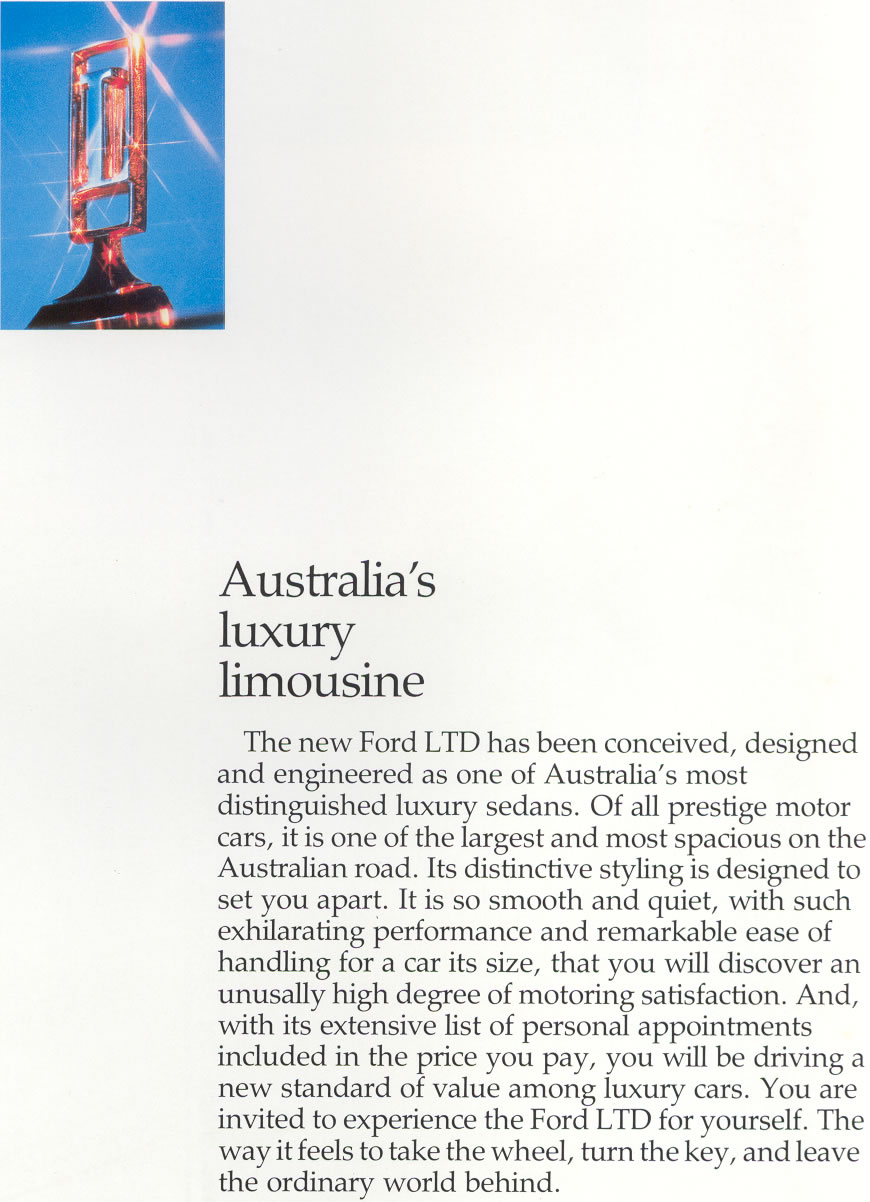 Australia's luxury limousine

The new Ford LTD has been conceived, designed and engineered as one of Australia's most distinguished luxury sedans. Of all prestige motor cars, it is one of the largest and most spacious on the Australian road. Its distinctive styling is designed to set you apart. It is so smooth and quiet, with such exhilarating performance and remarkable ease of handling for a car its size, that you will discover an unusally high degree of motoring satisfaction. And, with its extensive list of personal appointments included in the price you pay, you will be driving a new standard of value among luxury cars. You are invited to experience the Ford LTD for yourself. The way it feels to take the wheel, turn the key, and leave the ordinary world behind.